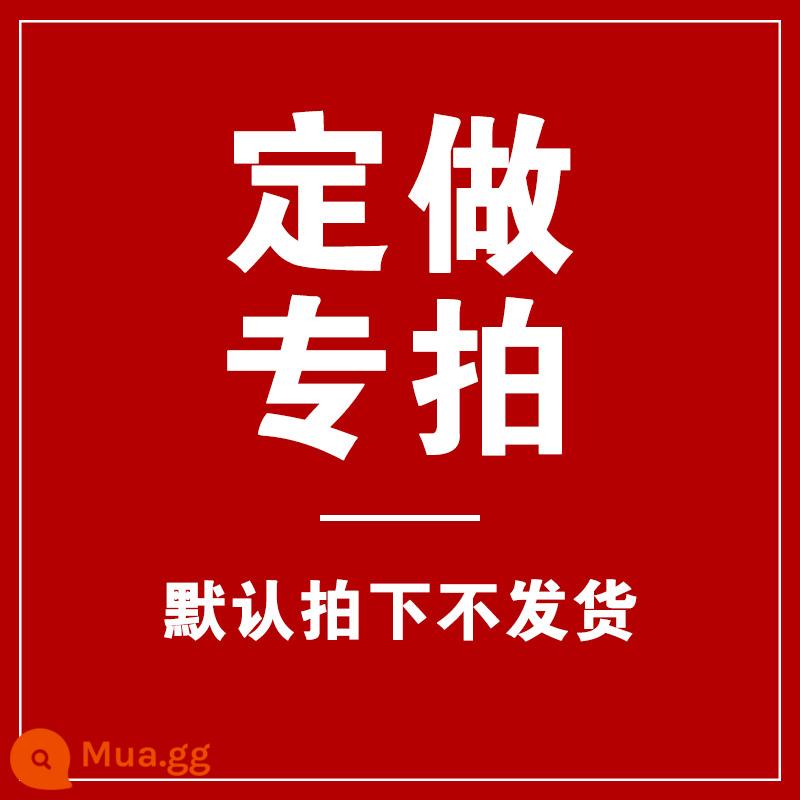 定做
专拍

默认拍下不发货

Mua.gg